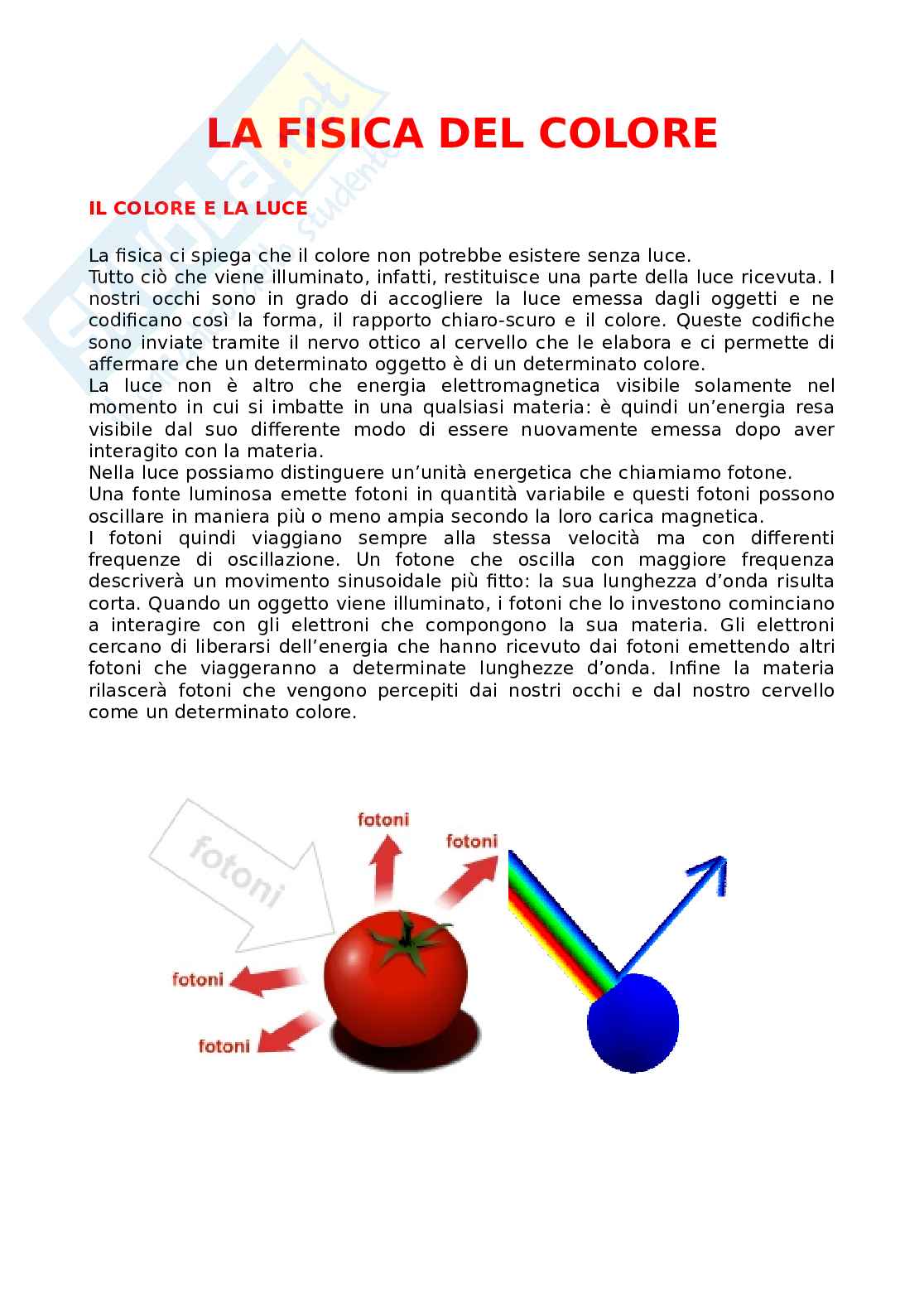 LA FISICA DEL COLORE

IL COLORE E LA LUCE

La fisica ci spiega che il colore non potrebbe esistere senza luce.
Tutto ciò che viene illuminato, infatti, restituisce una parte della luce ricevuta. I nostri occhi sono in grado di accogliere la luce emessa dagli oggetti e ne codificano così la forma, il rapporto chiaro-scuro e il colore. Queste codifiche sono inviate tramite il nervo ottico al cervello che le elabora e ci permette di affermare che un determinato oggetto è di un determinato colore.
La luce non è altro che energia elettromagnetica visibile solamente nel momento in cui si imbatte in una qualsiasi materia: è quindi un'energia resa visibile dal suo differente modo di essere nuovamente emessa dopo aver interagito con la materia.
Nella luce possiamo distinguere un'unità energetica che chiamiamo fotone.
Una fonte luminosa emette fotoni in quantità variabile e questi fotoni possono oscillare in maniera più o meno ampia secondo la loro carica magnetica.
I fotoni quindi viaggiano sempre alla stessa velocità ma con differenti frequenze di oscillazione. Un fotone che oscilla con maggiore frequenza descriverà un movimento sinusoidale più fitto: la sua lunghezza d'onda risulta corta. Quando un oggetto viene illuminato, i fotoni che lo investono cominciano a interagire con gli elettroni che compongono la sua materia. Gli elettroni cercano di liberarsi dell'energia che hanno ricevuto dai fotoni emettendo altri fotoni che viaggeranno a determinate lunghezze d'onda. Infine la materia rilascerà fotoni che vengono percepiti dai nostri occhi e dal nostro cervello come un determinato colore.

fotoni
fotoni
fotoni
fotoni
fotoni